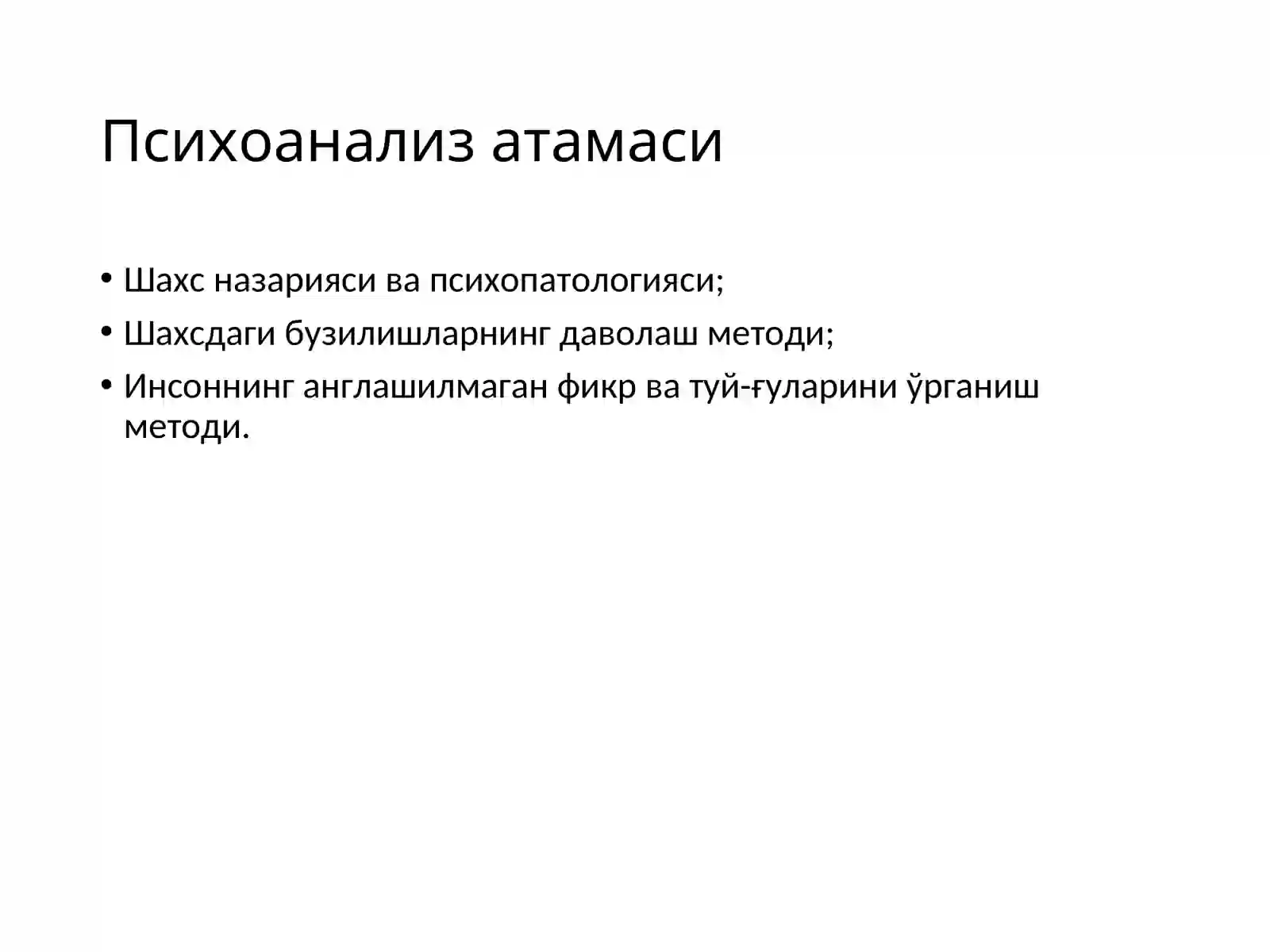 Психоанализ атамаси

• Шахс назарияси ва психопатологияси;
• Шахсдаги бузилишларнинг даволаш методи;
• Инсоннинг англашилмаган фикр ва туй-ғуларини ўрганиш методи.